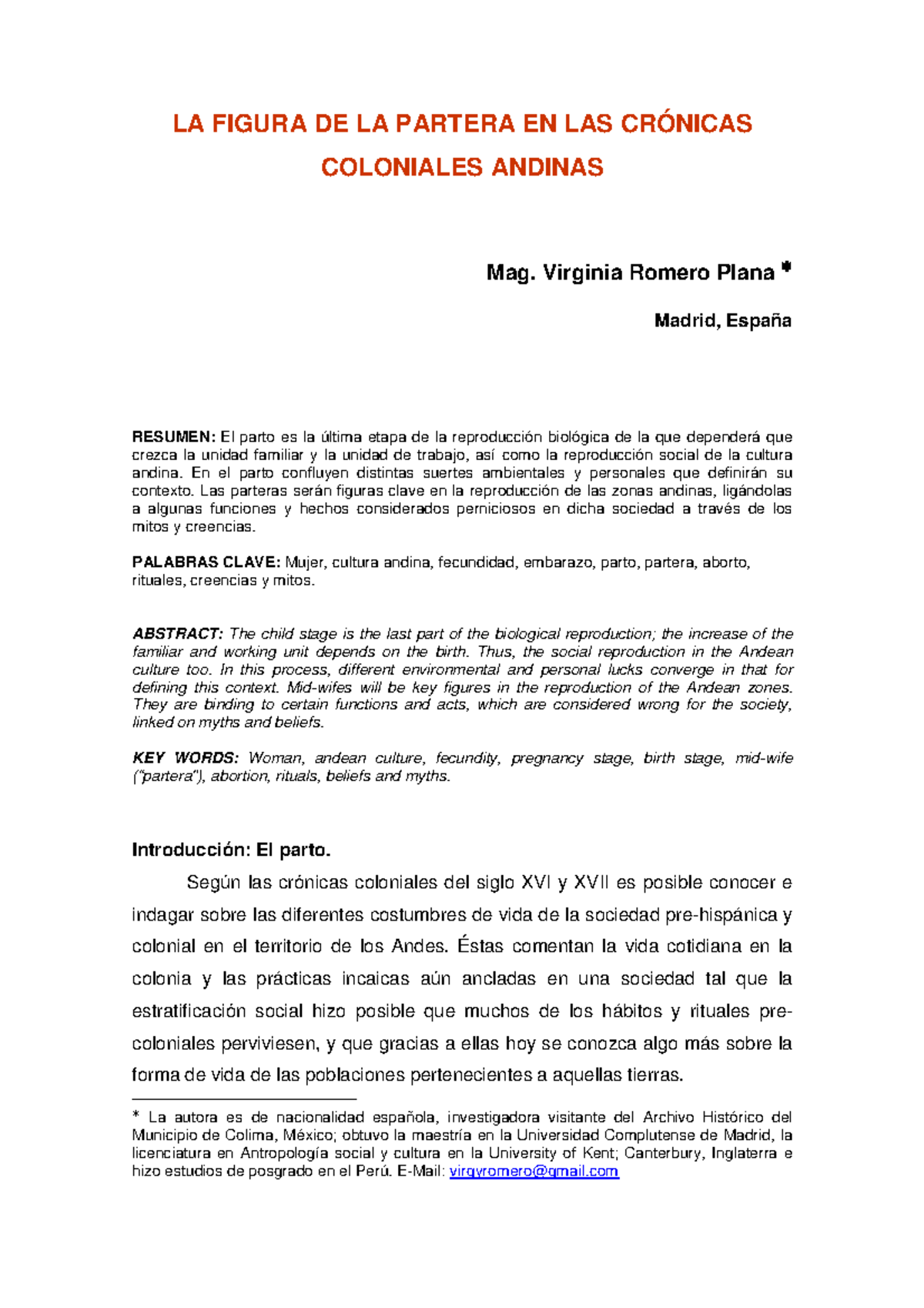 LA FIGURA DE LA PARTERA EN LAS CRÓNICAS COLONIALES ANDINAS

Mag. Virginia Romero Plana $^{*}$

Madrid, España

RESUMEN: El parto es la última etapa de la reproducción biológica de la que dependerá que crezca la unidad familiar y la unidad de trabajo, así como la reproducción social de la cultura andina. En el parto confluyen distintas suertes ambientales y personales que definirán su contexto. Las parteras serán figuras clave en la reproducción de las zonas andinas, ligándolas a algunas funciones y hechos considerados perniciosos en dicha sociedad a través de los mitos y creencias.

PALABRAS CLAVE: Mujer, cultura andina, fecundidad, embarazo, parto, partera, aborto, rituales, creencias y mitos.

ABSTRACT: The child stage is the last part of the biological reproduction; the increase of the familiar and working unit depends on the birth. Thus, the social reproduction in the Andean culture too. In this process, different environmental and personal lucks converge in that for defining this context. Mid-wifes will be key figures in the reproduction of the Andean zones. They are binding to certain functions and acts, which are considered wrong for the society, linked on myths and beliefs.

KEY WORDS: Woman, andean culture, fecundity, pregnancy stage, birth stage, mid-wife ("partera"), abortion, rituals, beliefs and myths.

Introducción: El parto.

Según las crónicas coloniales del siglo XVI y XVII es posible conocer e indagar sobre las diferentes costumbres de vida de la sociedad pre-hispánica y colonial en el territorio de los Andes. Éstas comentan la vida cotidiana en la colonia y las prácticas incaicas aún ancladas en una sociedad tal que la estratificación social hizo posible que muchos de los hábitos y rituales pre-coloniales perviviesen, y que gracias a ellas hoy se conozca algo más sobre la forma de vida de las poblaciones pertenecientes a aquellas tierras.

* La autora es de nacionalidad española, investigadora visitante del Archivo Histórico del Municipio de Colima, México; obtuvo la maestría en la Universidad Complutense de Madrid, la licenciatura en Antropología social y cultura en la University of Kent; Canterbury, Inglaterra e hizo estudios de posgrado en el Perú. E-Mail: virgyromero@gmail.com